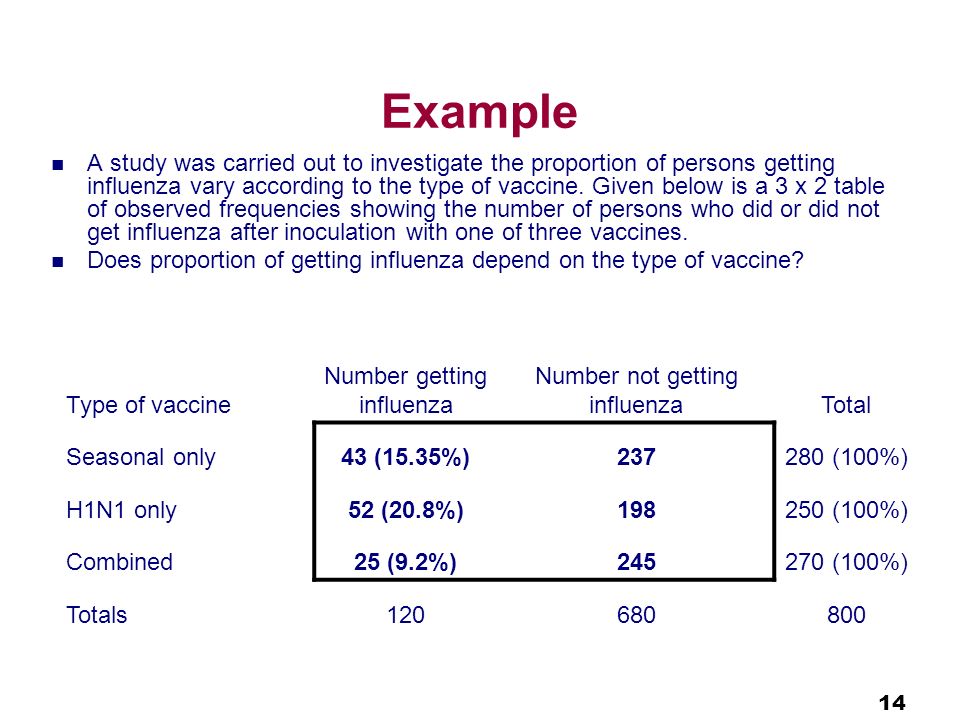 Example

A study was carried out to investigate the proportion of persons getting influenza vary according to the type of vaccine. Given below is a 3 x 2 table of observed frequencies showing the number of persons who did or did not get influenza after inoculation with one of three vaccines.

Does proportion of getting influenza depend on the type of vaccine?

| Type of vaccine | Number getting influenza | Number not getting influenza | Total |
|---|---|---|---|
| Seasonal only | 43 (15.35%) | 237 | 280 (100%) |
| H1N1 only | 52 (20.8%) | 198 | 250 (100%) |
| Combined | 25 (9.2%) | 245 | 270 (100%) |
| Totals | 120 | 680 | 800 |

14